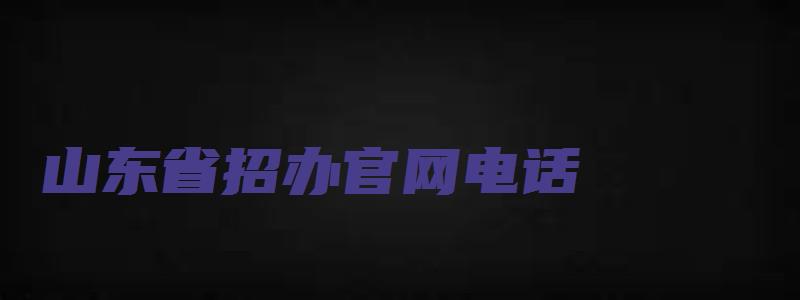 山东省招办官网电话